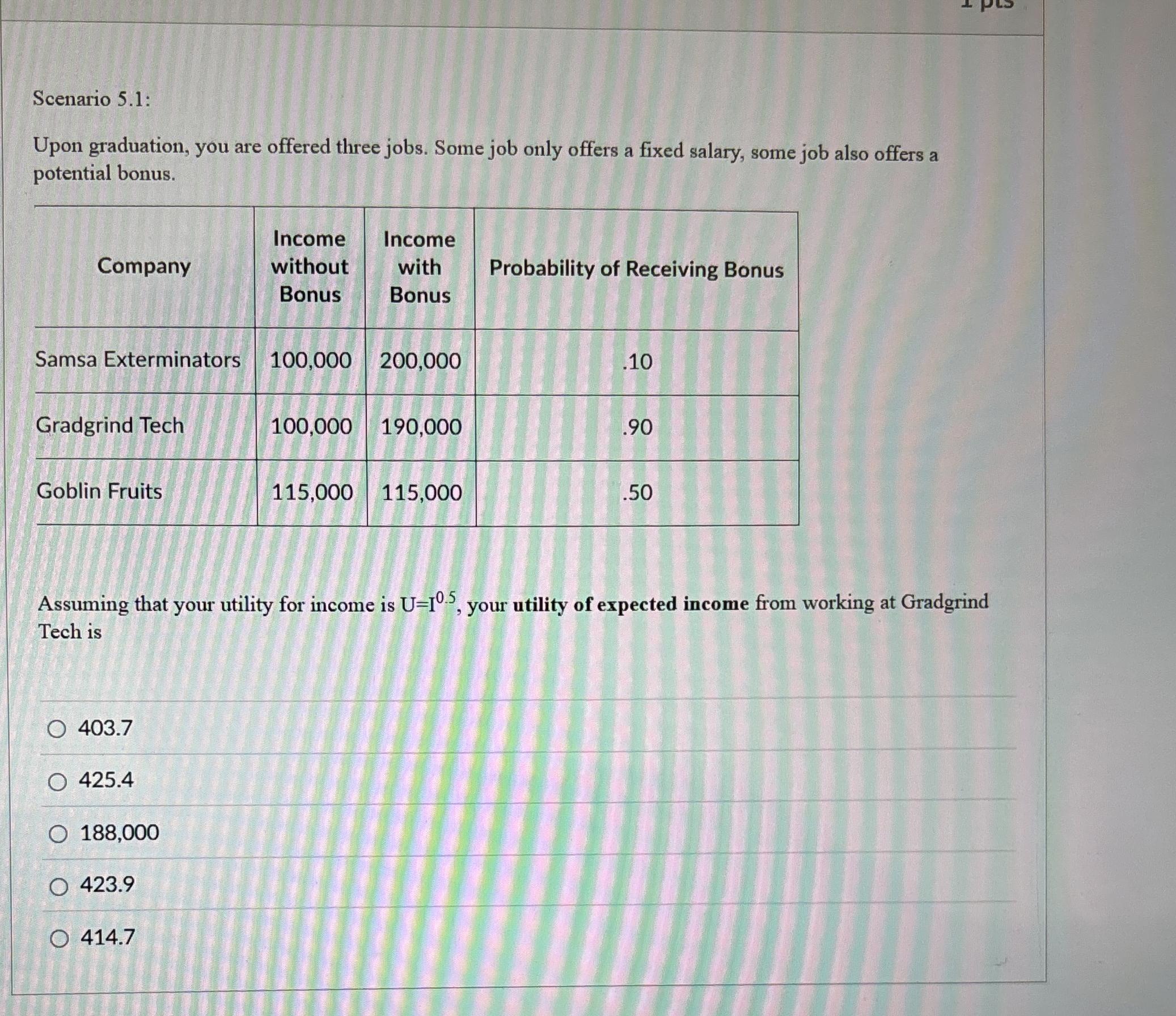 1 pts

Scenario 5.1:

Upon graduation, you are offered three jobs. Some job only offers a fixed salary, some job also offers a potential bonus.

| Company | Income without Bonus | Income with Bonus | Probability of Receiving Bonus |
|---|---|---|---|
| Samsa Exterminators | 100,000 | 200,000 | .10 |
| Gradgrind Tech | 100,000 | 190,000 | .90 |
| Goblin Fruits | 115,000 | 115,000 | .50 |

Assuming that your utility for income is $U=I^{0.5}$, your utility of expected income from working at Gradgrind Tech is

403.7

425.4

188,000

423.9

414.7